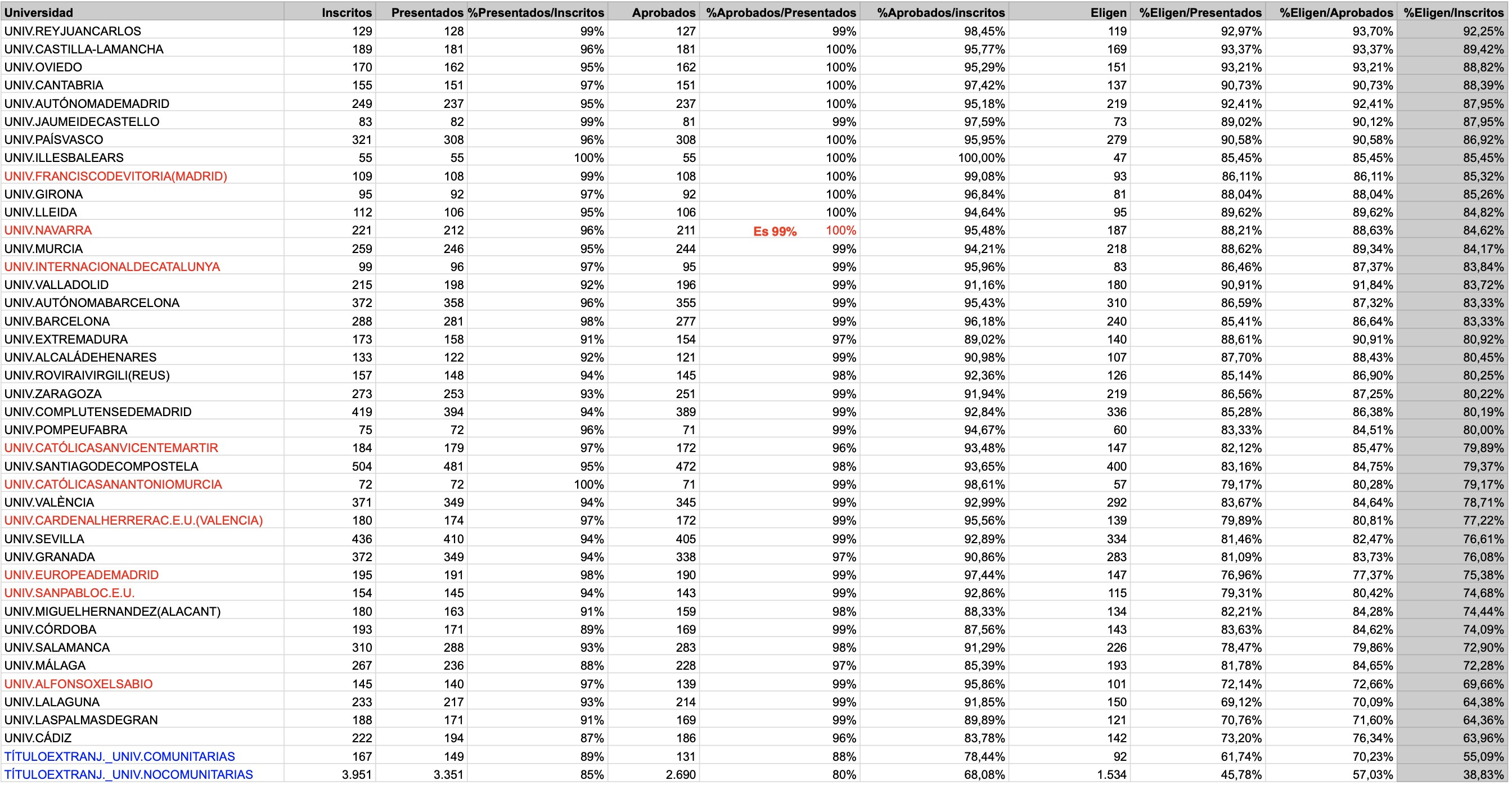 | Universidad | Inscritos | Presentados | %Presentados/Inscritos | Aprobados | %Aprobados/Presentados | %Aprobados/inscritos | Eligen | %Eligen/Presentados | %Eligen/Aprobados | %Eligen/Inscritos |
|---|---|---|---|---|---|---|---|---|---|---|
| UNIV.REYJUANCARLOS | 129 | 128 | 99% | 127 | 99% | 98,45% | 119 | 92,97% | 93,70% | 92,25% |
| UNIV.CASTILLA-LAMANCHA | 189 | 181 | 96% | 181 | 100% | 95,77% | 169 | 93,37% | 93,37% | 89,42% |
| UNIV.OVIEDO | 170 | 162 | 95% | 162 | 100% | 95,29% | 151 | 93,21% | 93,21% | 88,82% |
| UNIV.CANTABRIA | 155 | 151 | 97% | 151 | 100% | 97,42% | 137 | 90,73% | 90,73% | 88,39% |
| UNIV.AUTÓNOMADEMADRID | 249 | 237 | 95% | 237 | 100% | 95,18% | 219 | 92,41% | 92,41% | 87,95% |
| UNIV.JAUMEIDECASTELLO | 83 | 82 | 99% | 81 | 99% | 97,59% | 73 | 89,02% | 90,12% | 87,95% |
| UNIV.PAÍSVASCO | 321 | 308 | 96% | 308 | 100% | 95,95% | 279 | 90,58% | 90,58% | 86,92% |
| UNIV.ILLESBALEARS | 55 | 55 | 100% | 55 | 100% | 100,00% | 47 | 85,45% | 85,45% | 85,45% |
| UNIV.FRANCISCODEVITORIA(MADRID) | 109 | 108 | 99% | 108 | 100% | 99,08% | 93 | 86,11% | 86,11% | 85,32% |
| UNIV.GIRONA | 95 | 92 | 97% | 92 | 100% | 96,84% | 81 | 88,04% | 88,04% | 85,26% |
| UNIV.LLEIDA | 112 | 106 | 95% | 106 | 100% | 94,64% | 95 | 89,62% | 89,62% | 84,82% |
| UNIV.NAVARRA | 221 | 212 | 96% | 211 | Es 99% 100% | 95,48% | 187 | 88,21% | 88,63% | 84,62% |
| UNIV.MURCIA | 259 | 246 | 95% | 244 | 99% | 94,21% | 218 | 88,62% | 89,34% | 84,17% |
| UNIV.INTERNACIONALDECATALUNYA | 99 | 96 | 97% | 95 | 99% | 95,96% | 83 | 86,46% | 87,37% | 83,84% |
| UNIV.VALLADOLID | 215 | 198 | 92% | 196 | 99% | 91,16% | 180 | 90,91% | 91,84% | 83,72% |
| UNIV.AUTÓNOMABARCELONA | 372 | 358 | 96% | 355 | 99% | 95,43% | 310 | 86,59% | 87,32% | 83,33% |
| UNIV.BARCELONA | 288 | 281 | 98% | 277 | 99% | 96,18% | 240 | 85,41% | 86,64% | 83,33% |
| UNIV.EXTREMADURA | 173 | 158 | 91% | 154 | 97% | 89,02% | 140 | 88,61% | 90,91% | 80,92% |
| UNIV.ALCALÁDEHENARES | 133 | 122 | 92% | 121 | 99% | 90,98% | 107 | 87,70% | 88,43% | 80,45% |
| UNIV.ROVIRAIVIRGILI(REUS) | 157 | 148 | 94% | 145 | 98% | 92,36% | 126 | 85,14% | 86,90% | 80,25% |
| UNIV.ZARAGOZA | 273 | 253 | 93% | 251 | 99% | 91,94% | 219 | 86,56% | 87,25% | 80,22% |
| UNIV.COMPLUTENSEDEMADRID | 419 | 394 | 94% | 389 | 99% | 92,84% | 336 | 85,28% | 86,38% | 80,19% |
| UNIV.POMPEUFABRA | 75 | 72 | 96% | 71 | 99% | 94,67% | 60 | 83,33% | 84,51% | 80,00% |
| UNIV.CATÓLICASANVICENTEMARTIR | 184 | 179 | 97% | 172 | 96% | 93,48% | 147 | 82,12% | 85,47% | 79,89% |
| UNIV.SANTIAGODECOMPOSTELA | 504 | 481 | 95% | 472 | 98% | 93,65% | 400 | 83,16% | 84,75% | 79,37% |
| UNIV.CATÓLICASANANTONIOMURCIA | 72 | 72 | 100% | 71 | 99% | 98,61% | 57 | 79,17% | 80,28% | 79,17% |
| UNIV.VALÈNCIA | 371 | 349 | 94% | 345 | 99% | 92,99% | 292 | 83,67% | 84,64% | 78,71% |
| UNIV.CARDENALHERRERAC.E.U.(VALENCIA) | 180 | 174 | 97% | 172 | 99% | 95,56% | 139 | 79,89% | 80,81% | 77,22% |
| UNIV.SEVILLA | 436 | 410 | 94% | 405 | 99% | 92,89% | 334 | 81,46% | 82,47% | 76,61% |
| UNIV.GRANADA | 372 | 349 | 94% | 338 | 97% | 90,86% | 283 | 81,09% | 83,73% | 76,08% |
| UNIV.EUROPEADEMADRID | 195 | 191 | 98% | 190 | 99% | 97,44% | 147 | 76,96% | 77,37% | 75,38% |
| UNIV.SANPABLOC.E.U. | 154 | 145 | 94% | 143 | 99% | 92,86% | 115 | 79,31% | 80,42% | 74,68% |
| UNIV.MIGUELHERNANDEZ(ALACANT) | 180 | 163 | 91% | 159 | 98% | 88,33% | 134 | 82,21% | 84,28% | 74,44% |
| UNIV.CÓRDOBA | 193 | 171 | 89% | 169 | 99% | 87,56% | 143 | 83,63% | 84,62% | 74,09% |
| UNIV.SALAMANCA | 310 | 288 | 93% | 283 | 98% | 91,29% | 226 | 78,47% | 79,86% | 72,90% |
| UNIV.MÁLAGA | 267 | 236 | 88% | 228 | 97% | 85,39% | 193 | 81,78% | 84,65% | 72,28% |
| UNIV.ALFONSOXELSABIO | 145 | 140 | 97% | 139 | 99% | 95,86% | 101 | 72,14% | 72,66% | 69,66% |
| UNIV.LALAGUNA | 233 | 217 | 93% | 214 | 99% | 91,85% | 150 | 69,12% | 70,09% | 64,38% |
| UNIV.LASPALMASDEGRAN | 188 | 171 | 91% | 169 | 99% | 89,89% | 121 | 70,76% | 71,60% | 64,36% |
| UNIV.CÁDIZ | 222 | 194 | 87% | 186 | 96% | 83,78% | 142 | 73,20% | 76,34% | 63,96% |
| TÍTULOEXTRANJ._UNIV.COMUNITARIAS | 167 | 149 | 89% | 131 | 88% | 78,44% | 92 | 61,74% | 70,23% | 55,09% |
| TÍTULOEXTRANJ._UNIV.NOCOMUNITARIAS | 3.951 | 3.351 | 85% | 2.690 | 80% | 68,08% | 1.534 | 45,78% | 57,03% | 38,83% |